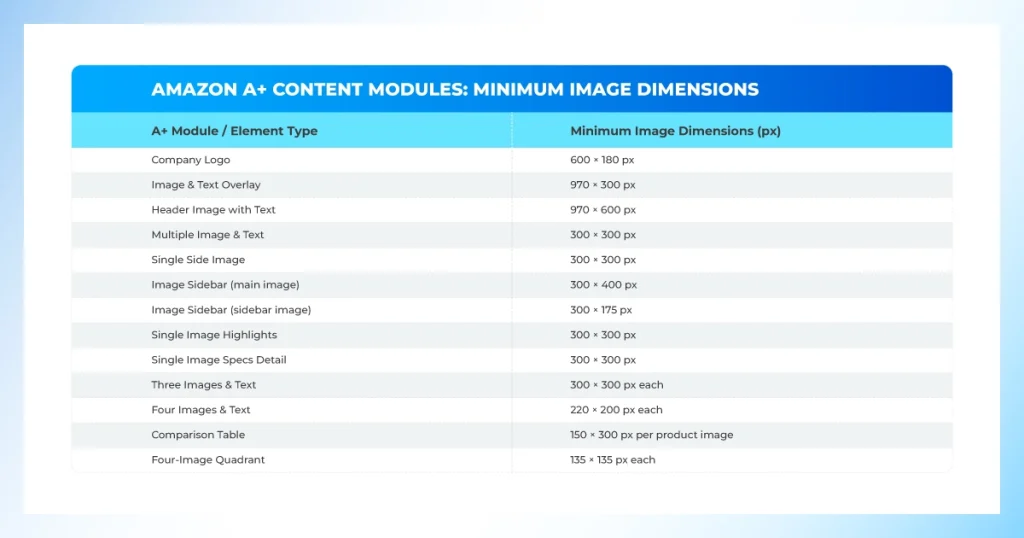 AMAZON A+ CONTENT MODULES: MINIMUM IMAGE DIMENSIONS

| A+ Module / Element Type | Minimum Image Dimensions (px) |
|---|---|
| Company Logo | 600 × 180 px |
| Image & Text Overlay | 970 × 300 px |
| Header Image with Text | 970 × 600 px |
| Multiple Image & Text | 300 × 300 px |
| Single Side Image | 300 × 300 px |
| Image Sidebar (main image) | 300 × 400 px |
| Image Sidebar (sidebar image) | 300 × 175 px |
| Single Image Highlights | 300 × 300 px |
| Single Image Specs Detail | 300 × 300 px |
| Three Images & Text | 300 × 300 px each |
| Four Images & Text | 220 × 200 px each |
| Comparison Table | 150 × 300 px per product image |
| Four-Image Quadrant | 135 × 135 px each |